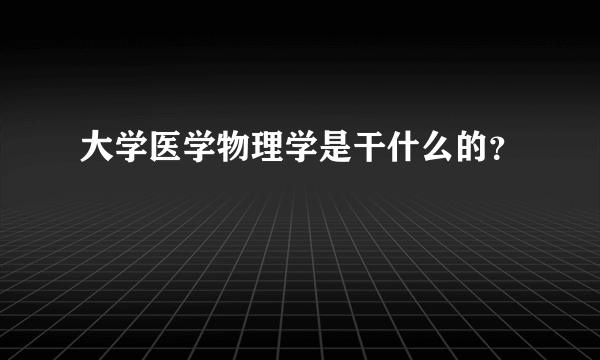 大学医学物理学是干什么的?